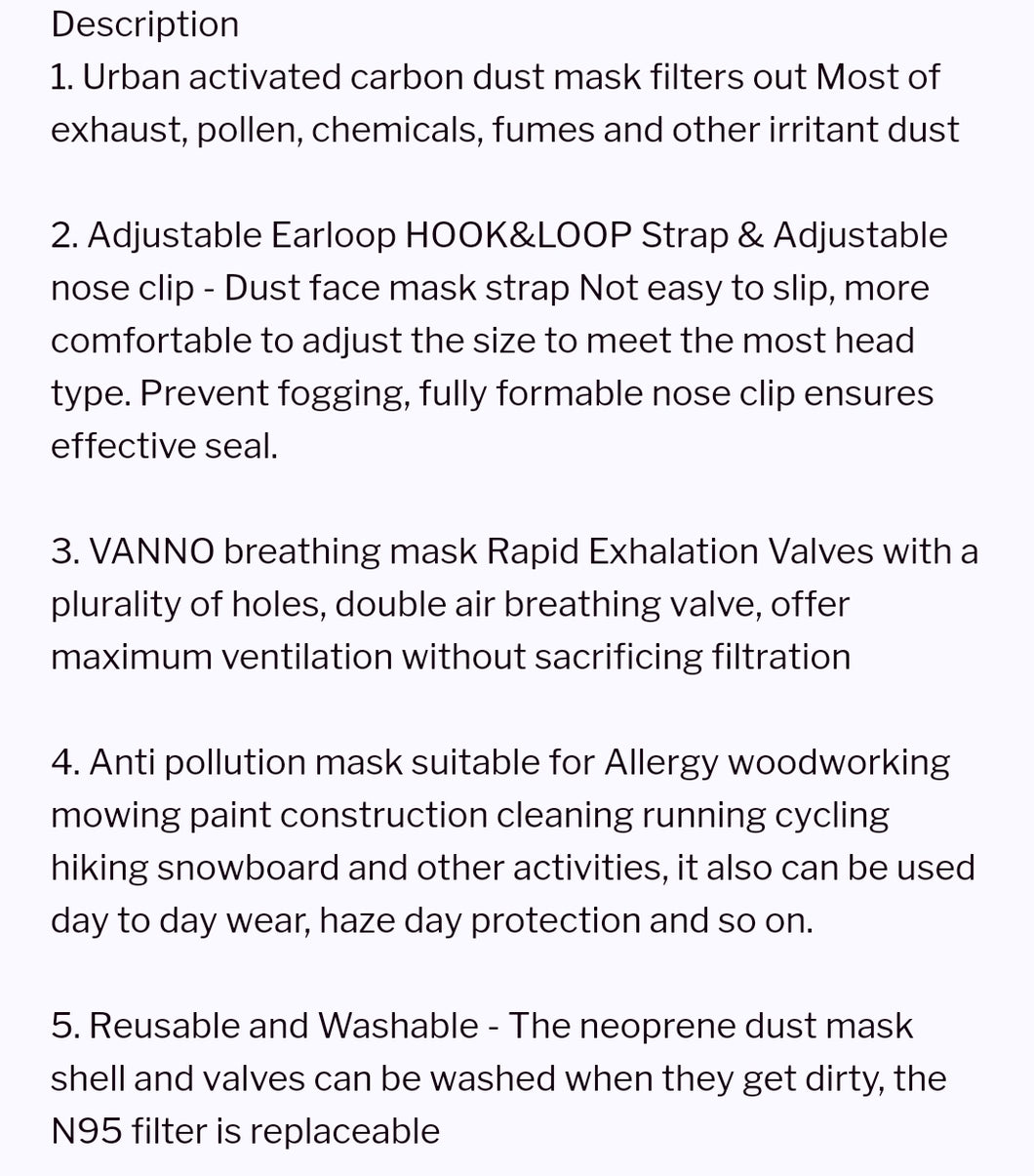 Description
1. Urban activated carbon dust mask filters out Most of exhaust, pollen, chemicals, fumes and other irritant dust

2. Adjustable Earloop HOOK&LOOP Strap & Adjustable nose clip - Dust face mask strap Not easy to slip, more comfortable to adjust the size to meet the most head type. Prevent fogging, fully formable nose clip ensures effective seal.

3. VANNO breathing mask Rapid Exhalation Valves with a plurality of holes, double air breathing valve, offer maximum ventilation without sacrificing filtration

4. Anti pollution mask suitable for Allergy woodworking mowing paint construction cleaning running cycling hiking snowboard and other activities, it also can be used day to day wear, haze day protection and so on.

5. Reusable and Washable - The neoprene dust mask shell and valves can be washed when they get dirty, the N95 filter is replaceable